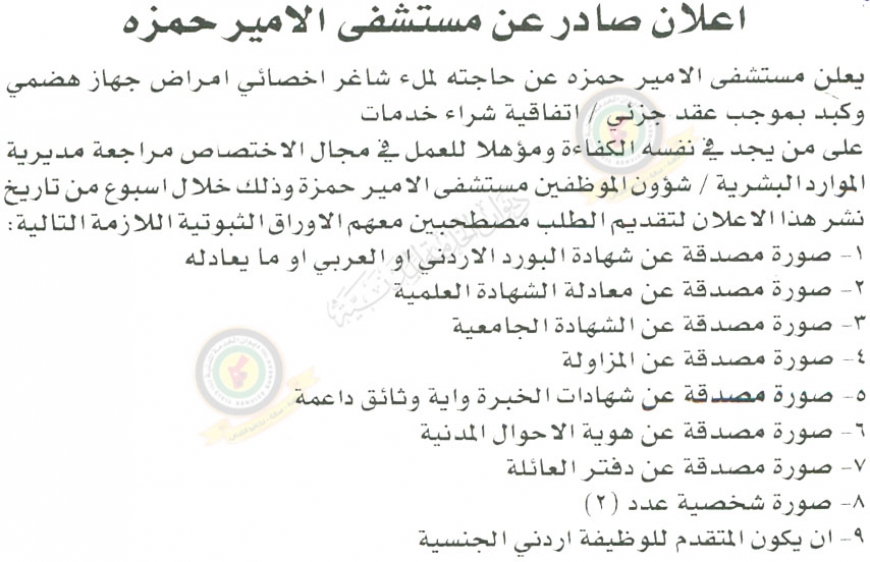 اعلان صادر عن مستشفى الامير حمزه

يعلن مستشفى الامير حمزه عن حاجته لملء شاغر اخصائي امراض جهاز هضمي وكبد بموجب عقد جزئي / اتفاقية شراء خدمات
على من يجد في نفسه الكفاءة ومؤهلا للعمل في مجال الاختصاص مراجعة مديرية الموارد البشرية / شؤون الموظفين مستشفى الامير حمزة وذلك خلال اسبوع من تاريخ نشر هذا الاعلان لتقديم الطلب مصطحبين معهم الاوراق الثبوتية اللازمة التالية:
١- صورة مصدقة عن شهادة البورد الاردني او العربي او ما يعادله
٢- صورة مصدقة عن معادلة الشهادة العلمية
٣- صورة مصدقة عن الشهادة الجامعية
٤- صورة مصدقة عن المزاولة
٥- صورة مصدقة عن شهادات الخبرة واية وثائق داعمة
٦- صورة مصدقة عن هوية الاحوال المدنية
٧- صورة مصدقة عن دفتر العائلة
٨- صورة شخصية عدد (٢)
٩- ان يكون المتقدم للوظيفة اردني الجنسية